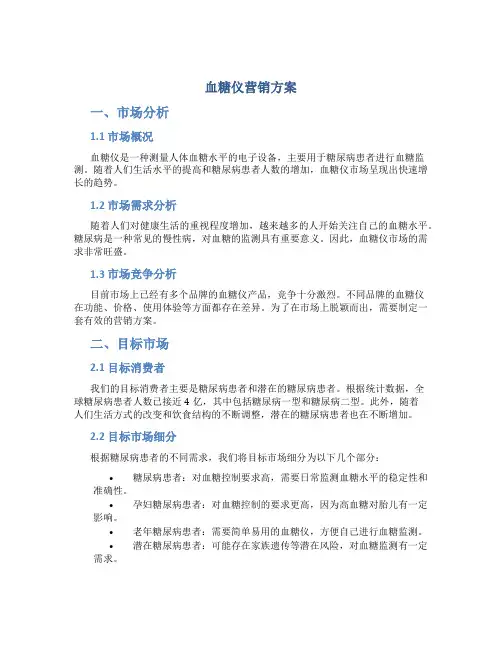 血糖仪营销方案

一、市场分析

1.1 市场概况

血糖仪是一种测量人体血糖水平的电子设备，主要用于糖尿病患者进行血糖监测。随着人们生活水平的提高和糖尿病患者人数的增加，血糖仪市场呈现出快速增长的趋势。

1.2 市场需求分析

随着人们对健康生活的重视程度增加，越来越多的人开始关注自己的血糖水平。糖尿病是一种常见的慢性病，对血糖的监测具有重要意义。因此，血糖仪市场的需求非常旺盛。

1.3 市场竞争分析

目前市场上已经有多个品牌的血糖仪产品，竞争十分激烈。不同品牌的血糖仪在功能、价格、使用体验等方面都存在差异。为了在市场上脱颖而出，需要制定一套有效的营销方案。

二、目标市场

2.1 目标消费者

我们的目标消费者主要是糖尿病患者和潜在的糖尿病患者。根据统计数据，全球糖尿病患者人数已接近 4 亿，其中包括糖尿病一型和糖尿病二型。此外，随着人们生活方式的改变和饮食结构的不断调整，潜在的糖尿病患者也在不断增加。

2.2 目标市场细分

根据糖尿病患者的不同需求，我们将目标市场细分为以下几个部分：

• 糖尿病患者：对血糖控制要求高，需要日常监测血糖水平的稳定性和准确性。
• 孕妇糖尿病患者：对血糖控制的要求更高，因为高血糖对胎儿有一定影响。
• 老年糖尿病患者：需要简单易用的血糖仪，方便自己进行血糖监测。
• 潜在糖尿病患者：可能存在家族遗传等潜在风险，对血糖监测有一定需求。